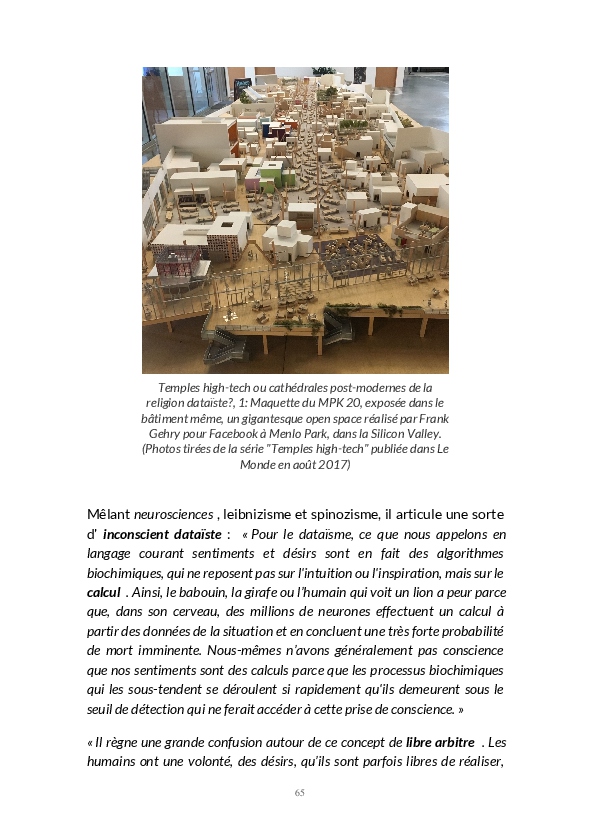 Temples high-tech ou cathédrales post-modernes de la religion dataïste?, 1: Maquette du MPK 20, exposée dans le bâtiment même, un gigantesque open space réalisé par Frank Gehry pour Facebook à Menlo Park, dans la Silicon Valley. (Photos tirées de la série "Temples high-tech" publiée dans Le Monde en août 2017)

Mêlant neurosciences , leibnizisme et spinozisme, il articule une sorte d' inconscient dataïste : « Pour le dataïsme, ce que nous appelons en langage courant sentiments et désirs sont en fait des algorithmes biochimiques, qui ne reposent pas sur l'intuition ou l'inspiration, mais sur le calcul . Ainsi, le babouin, la girafe ou l'humain qui voit un lion a peur parce que, dans son cerveau, des millions de neurones effectuent un calcul à partir des données de la situation et en concluent une très forte probabilité de mort imminente. Nous-mêmes n'avons généralement pas conscience que nos sentiments sont des calculs parce que les processus biochimiques qui les sous-tendent se déroulent si rapidement qu'ils demeurent sous le seuil de détection qui ne ferait accéder à cette prise de conscience. »

« Il règne une grande confusion autour de ce concept de libre arbitre . Les humains ont une volonté, des désirs, qu'ils sont parfois libres de réaliser,

65